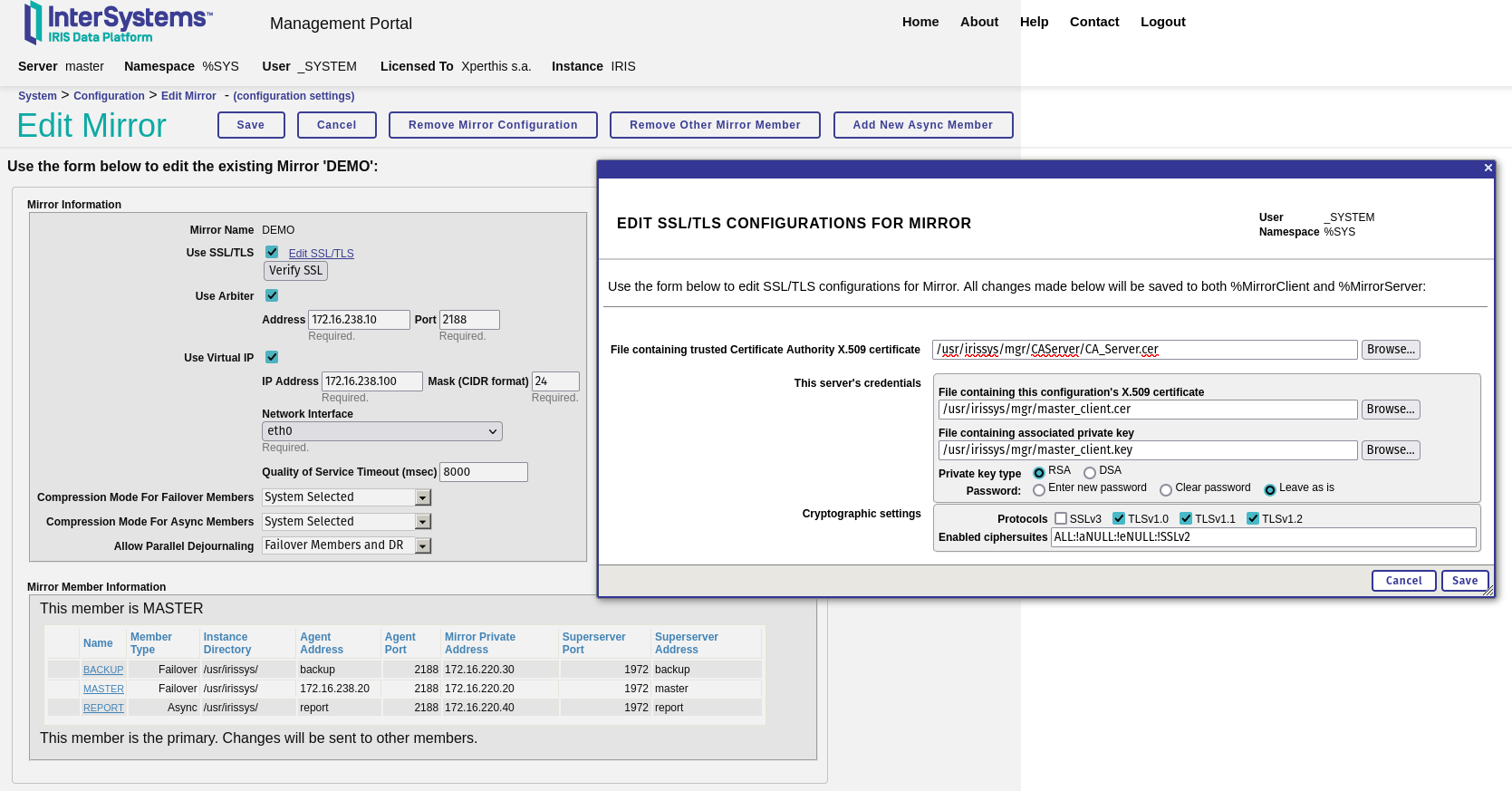 InterSystems™
IRIS Data Platform

Management Portal

Home About Help Contact Logout

Server master Namespace %SYS User _SYSTEM Licensed To Xperthis s.a. Instance IRIS

System > Configuration > Edit Mirror - (configuration settings)

Edit Mirror

Save Cancel Remove Mirror Configuration Remove Other Mirror Member Add New Async Member

Use the form below to edit the existing Mirror 'DEMO':

Mirror Information

Mirror Name DEMO

Use SSL/TLS Edit SSL/TLS
Verify SSL

Use Arbiter

Address 172.16.238.10 Port 2188
Required. Required.

Use Virtual IP

IP Address 172.16.238.100 Mask (CIDR format) 24
Required. Required.

Network Interface
eth0
Required.

Quality of Service Timeout (msec) 8000

Compression Mode For Failover Members System Selected

Compression Mode For Async Members System Selected

Allow Parallel Dejournaling Failover Members and DR

Mirror Member Information

This member is MASTER

| | Name | Member Type | Instance Directory | Agent Address | Agent Port | Mirror Private Address | Superserver Port | Superserver Address |
|---|---|---|---|---|---|---|---|---|
| | BACKUP | Failover | /usr/irissys/ | backup | 2188 | 172.16.220.30 | 1972 | backup |
| | MASTER | Failover | /usr/irissys/ | 172.16.238.20 | 2188 | 172.16.220.20 | 1972 | master |
| | REPORT | Async | /usr/irissys/ | report | 2188 | 172.16.220.40 | 1972 | report |

This member is the primary. Changes will be sent to other members.

×

EDIT SSL/TLS CONFIGURATIONS FOR MIRROR

User _SYSTEM
Namespace %SYS

Use the form below to edit SSL/TLS configurations for Mirror. All changes made below will be saved to both %MirrorClient and %MirrorServer:

File containing trusted Certificate Authority X.509 certificate /usr/irissys/mgr/CAServer/CA_Server.cer Browse...

This server's credentials

File containing this configuration's X.509 certificate
/usr/irissys/mgr/master_client.cer Browse...

File containing associated private key
/usr/irissys/mgr/master_client.key Browse...

Private key type RSA DSA

Password: Enter new password Clear password Leave as is

Cryptographic settings

Protocols SSLv3 TLSv1.0 TLSv1.1 TLSv1.2

Enabled ciphersuites ALL:!aNULL:!eNULL:!SSLv2

Cancel Save